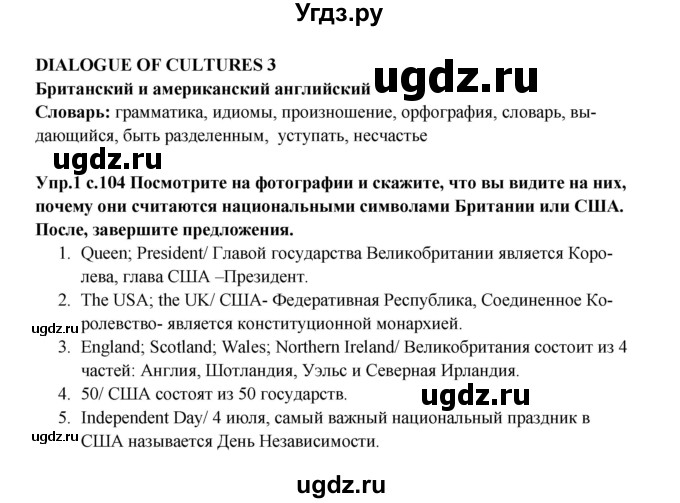 Угдз.ру

DIALOGUE OF CULTURES 3
Британский и американский английский ugdz.ru
Словарь: грамматика, идиомы, произношение, орфография, словарь, выдающийся, быть разделенным, уступать, несчастье

ugdz.ru

Упр.1 с.104 Посмотрите на фотографии и скажите, что вы видите на них, почему они считаются национальными символами Британии или США. После, завершите предложения.

1. Queen; President/ Главой государства Великобритании является Королева, глава США –Президент.
2. The USA; the UK/ США- Федеративная Республика, Соединенное Королевство- является конституционной монархией.
ugdz.ru
3. England; Scotland; Wales; Northern Ireland/ Великобритания состоит из 4 частей: Англия, Шотландия, Уэльс и Северная Ирландия.
4. 50/ США состоят из 50 государств.
ugdz.ru
5. Independent Day/ 4 июля, самый важный национальный праздник в США называется День Независимости.
ugdz.ru

ugdz.ru